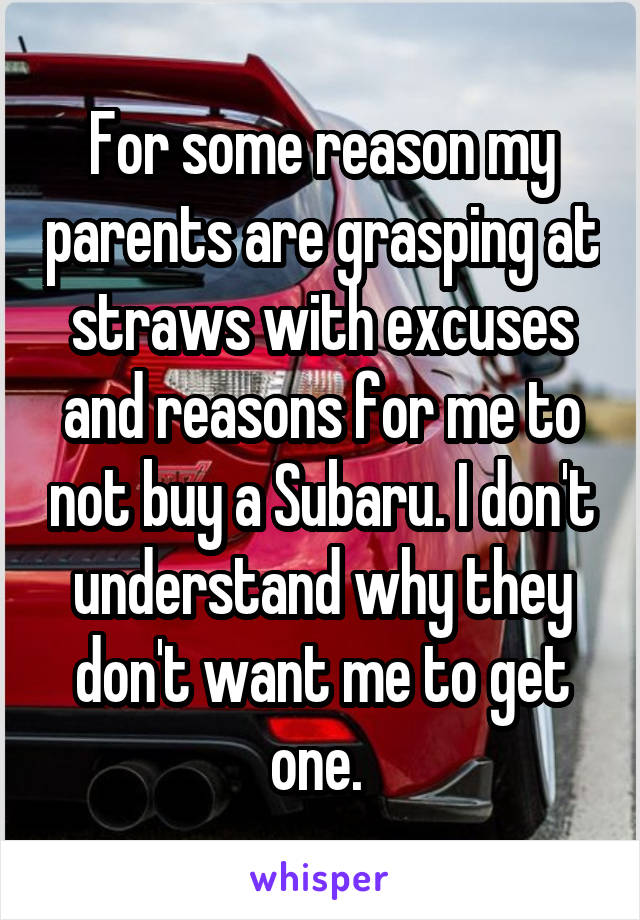 For some reason my parents are grasping at straws with excuses and reasons for me to not buy a Subaru. I don't understand why they don't want me to get one.

whisper